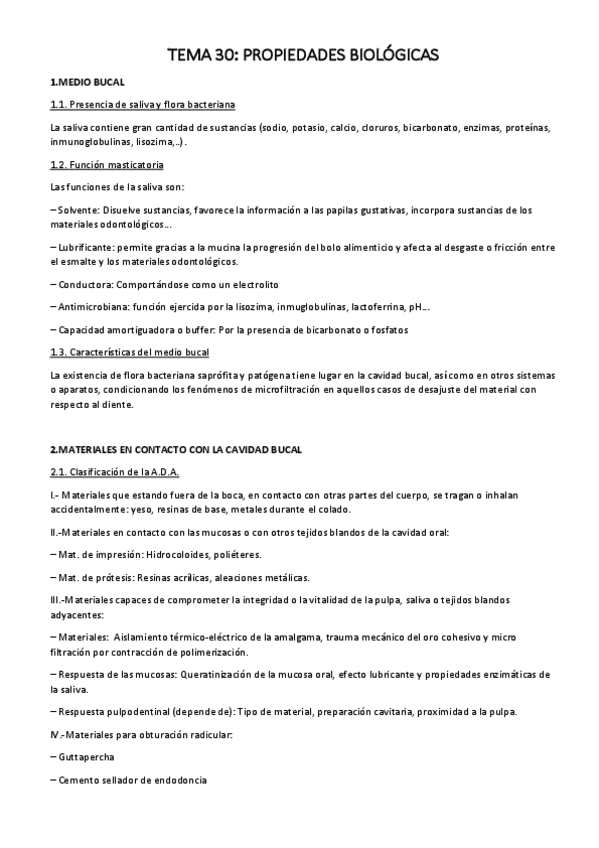 TEMA 30: PROPIEDADES BIOLÓGICAS

1.MEDIO BUCAL

1.1. Presencia de saliva y flora bacteriana

La saliva contiene gran cantidad de sustancias (sodio, potasio, calcio, cloruros, bicarbonato, enzimas, proteínas, inmunoglobulinas, lisozima,..).

1.2. Función masticatoria

Las funciones de la saliva son:

– Solvente: Disuelve sustancias, favorece la información a las papilas gustativas, incorpora sustancias de los materiales odontológicos...

– Lubrificante: permite gracias a la mucina la progresión del bolo alimenticio y afecta al desgaste o fricción entre el esmalte y los materiales odontológicos.

– Conductora: Comportándose como un electrolito

– Antimicrobiana: función ejercida por la lisozima, inmuglobulinas, lactoferrina, pH...

– Capacidad amortiguadora o buffer: Por la presencia de bicarbonato o fosfatos

1.3. Características del medio bucal

La existencia de flora bacteriana saprófita y patógena tiene lugar en la cavidad bucal, así como en otros sistemas o aparatos, condicionando los fenómenos de microfiltración en aquellos casos de desajuste del material con respecto al diente.

2.MATERIALES EN CONTACTO CON LA CAVIDAD BUCAL

2.1. Clasificación de la A.D.A.

I.- Materiales que estando fuera de la boca, en contacto con otras partes del cuerpo, se tragan o inhalan accidentalmente: yeso, resinas de base, metales durante el colado.

II.-Materiales en contacto con las mucosas o con otros tejidos blandos de la cavidad oral:

– Mat. de impresión: Hidrocoloides, poliéteres.

– Mat. de prótesis: Resinas acrílicas, aleaciones metálicas.

III.-Materiales capaces de comprometer la integridad o la vitalidad de la pulpa, saliva o tejidos blandos adyacentes:

– Materiales: Aislamiento térmico-eléctrico de la amalgama, trauma mecánico del oro cohesivo y micro filtración por contracción de polimerización.

– Respuesta de las mucosas: Queratinización de la mucosa oral, efecto lubricante y propiedades enzimáticas de la saliva.

– Respuesta pulpodentinal (depende de): Tipo de material, preparación cavitaria, proximidad a la pulpa.

IV.-Materiales para obturación radicular:

– Guttapercha

– Cemento sellador de endodoncia